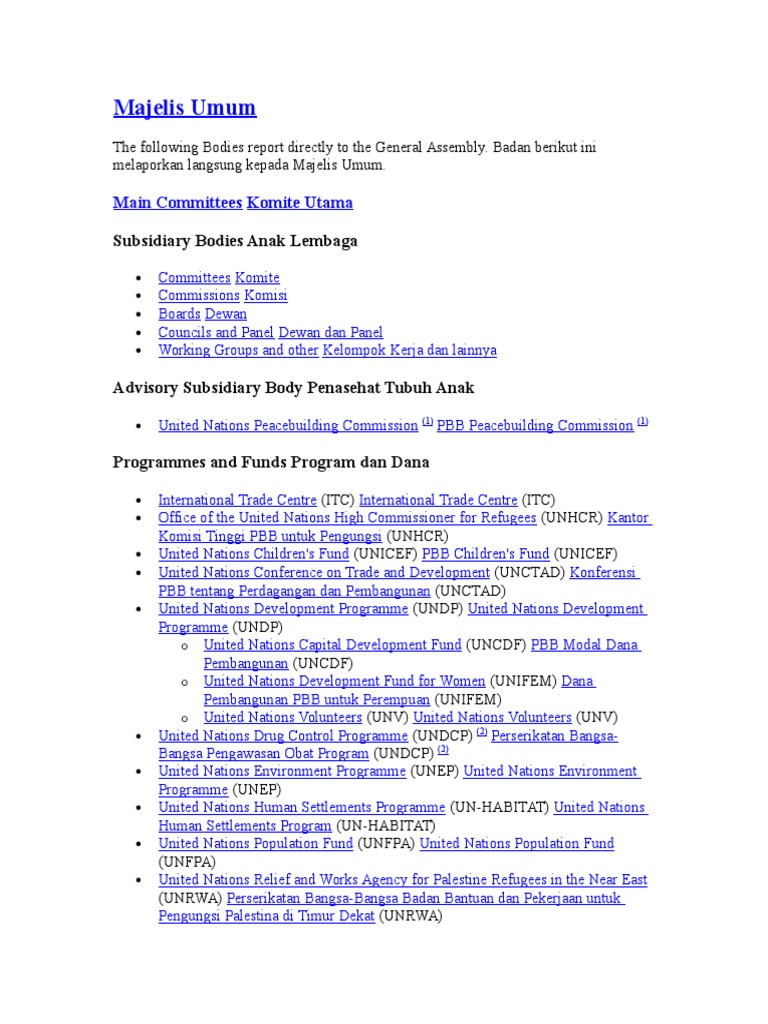 Majelis Umum

The following Bodies report directly to the General Assembly. Badan berikut ini melaporkan langsung kepada Majelis Umum.

Main Committees Komite Utama

Subsidiary Bodies Anak Lembaga

- Committees Komite
- Commissions Komisi
- Boards Dewan
- Councils and Panel Dewan dan Panel
- Working Groups and other Kelompok Kerja dan lainnya

Advisory Subsidiary Body Penasehat Tubuh Anak

- United Nations Peacebuilding Commission (1) PBB Peacebuilding Commission (1)

Programmes and Funds Program dan Dana

- International Trade Centre (ITC) International Trade Centre (ITC)
- Office of the United Nations High Commissioner for Refugees (UNHCR) Kantor Komisi Tinggi PBB untuk Pengungsi (UNHCR)
- United Nations Children's Fund (UNICEF) PBB Children's Fund (UNICEF)
- United Nations Conference on Trade and Development (UNCTAD) Konferensi PBB tentang Perdagangan dan Pembangunan (UNCTAD)
- United Nations Development Programme (UNDP) United Nations Development Programme (UNDP)
  - United Nations Capital Development Fund (UNCDF) PBB Modal Dana Pembangunan (UNCDF)
  - United Nations Development Fund for Women (UNIFEM) Dana Pembangunan PBB untuk Perempuan (UNIFEM)
  - United Nations Volunteers (UNV) United Nations Volunteers (UNV)
- United Nations Drug Control Programme (UNDCP) (2) Perserikatan Bangsa-Bangsa Pengawasan Obat Program (UNDCP) (2)
- United Nations Environment Programme (UNEP) United Nations Environment Programme (UNEP)
- United Nations Human Settlements Programme (UN-HABITAT) United Nations Human Settlements Program (UN-HABITAT)
- United Nations Population Fund (UNFPA) United Nations Population Fund (UNFPA)
- United Nations Relief and Works Agency for Palestine Refugees in the Near East (UNRWA) Perserikatan Bangsa-Bangsa Badan Bantuan dan Pekerjaan untuk Pengungsi Palestina di Timur Dekat (UNRWA)